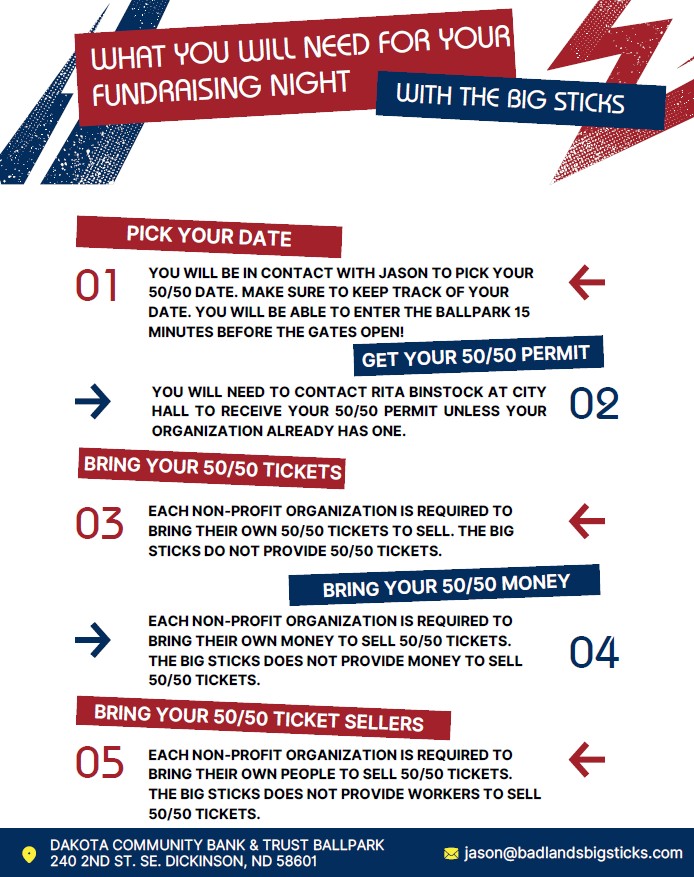 WHAT YOU WILL NEED FOR YOUR FUNDRAISING NIGHT

WITH THE BIG STICKS

PICK YOUR DATE

01

YOU WILL BE IN CONTACT WITH JASON TO PICK YOUR 50/50 DATE. MAKE SURE TO KEEP TRACK OF YOUR DATE. YOU WILL BE ABLE TO ENTER THE BALLPARK 15 MINUTES BEFORE THE GATES OPEN!

←

GET YOUR 50/50 PERMIT

→

YOU WILL NEED TO CONTACT RITA BINSTOCK AT CITY HALL TO RECEIVE YOUR 50/50 PERMIT UNLESS YOUR ORGANIZATION ALREADY HAS ONE.

02

BRING YOUR 50/50 TICKETS

03

EACH NON-PROFIT ORGANIZATION IS REQUIRED TO BRING THEIR OWN 50/50 TICKETS TO SELL. THE BIG STICKS DO NOT PROVIDE 50/50 TICKETS.

←

BRING YOUR 50/50 MONEY

→

EACH NON-PROFIT ORGANIZATION IS REQUIRED TO BRING THEIR OWN MONEY TO SELL 50/50 TICKETS. THE BIG STICKS DOES NOT PROVIDE MONEY TO SELL 50/50 TICKETS.

04

BRING YOUR 50/50 TICKET SELLERS

05

EACH NON-PROFIT ORGANIZATION IS REQUIRED TO BRING THEIR OWN PEOPLE TO SELL 50/50 TICKETS. THE BIG STICKS DOES NOT PROVIDE WORKERS TO SELL 50/50 TICKETS.

←

DAKOTA COMMUNITY BANK & TRUST BALLPARK
240 2ND ST. SE. DICKINSON, ND 58601

jason@badlandsbigsticks.com